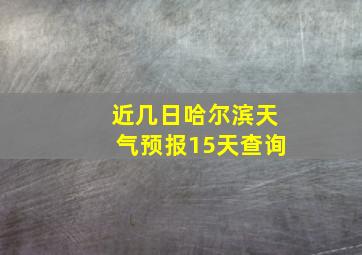 近几日哈尔滨天气预报15天查询